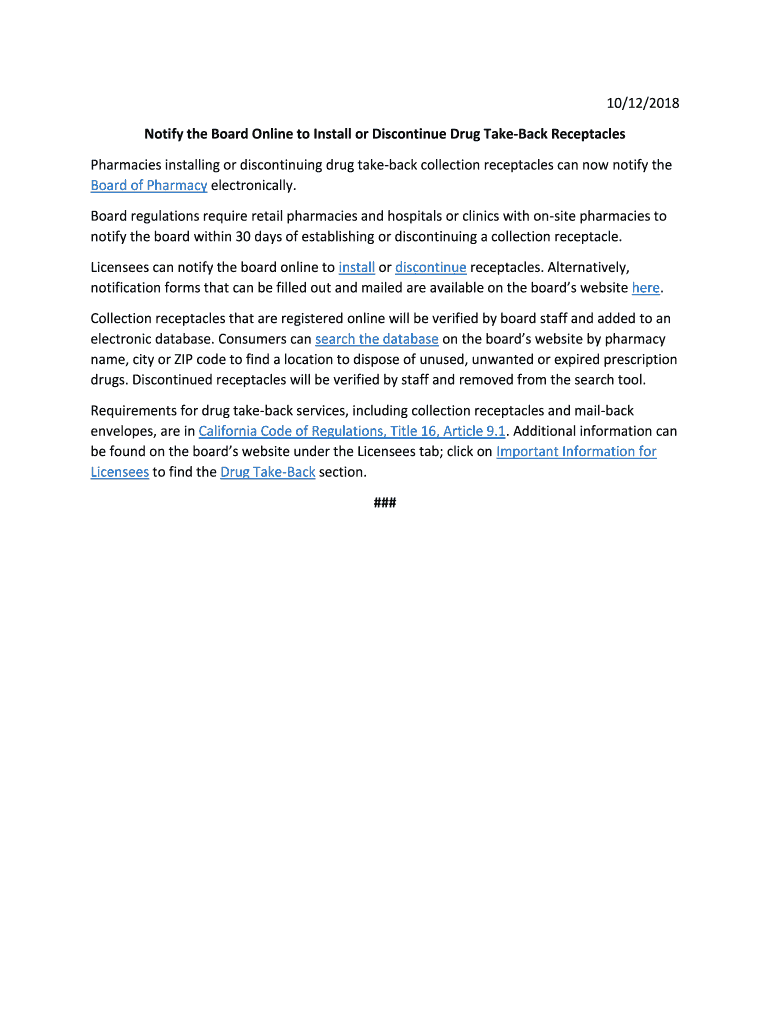 10/12/2018

Notify the Board Online to Install or Discontinue Drug Take-Back Receptacles

Pharmacies installing or discontinuing drug take-back collection receptacles can now notify the Board of Pharmacy electronically.

Board regulations require retail pharmacies and hospitals or clinics with on-site pharmacies to notify the board within 30 days of establishing or discontinuing a collection receptacle.

Licensees can notify the board online to install or discontinue receptacles. Alternatively, notification forms that can be filled out and mailed are available on the board's website here.

Collection receptacles that are registered online will be verified by board staff and added to an electronic database. Consumers can search the database on the board's website by pharmacy name, city or ZIP code to find a location to dispose of unused, unwanted or expired prescription drugs. Discontinued receptacles will be verified by staff and removed from the search tool.

Requirements for drug take-back services, including collection receptacles and mail-back envelopes, are in California Code of Regulations, Title 16, Article 9.1. Additional information can be found on the board's website under the Licensees tab; click on Important Information for Licensees to find the Drug Take-Back section.

###